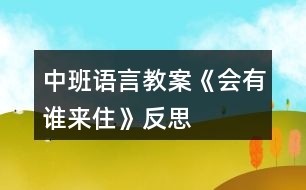 中班语言教案《会有谁来住》反思